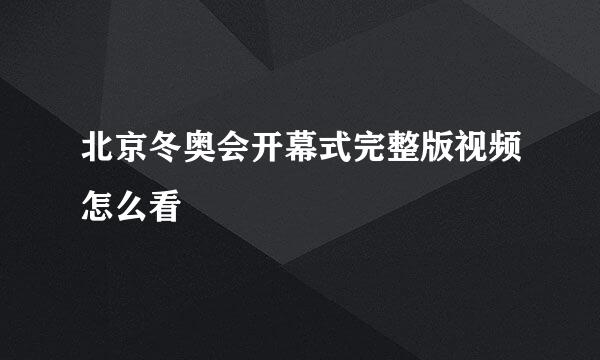 北京冬奥会开幕式完整版视频怎么看